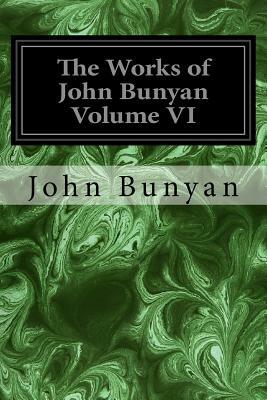 The Works of John Bunyan Volume VI

John Bunyan